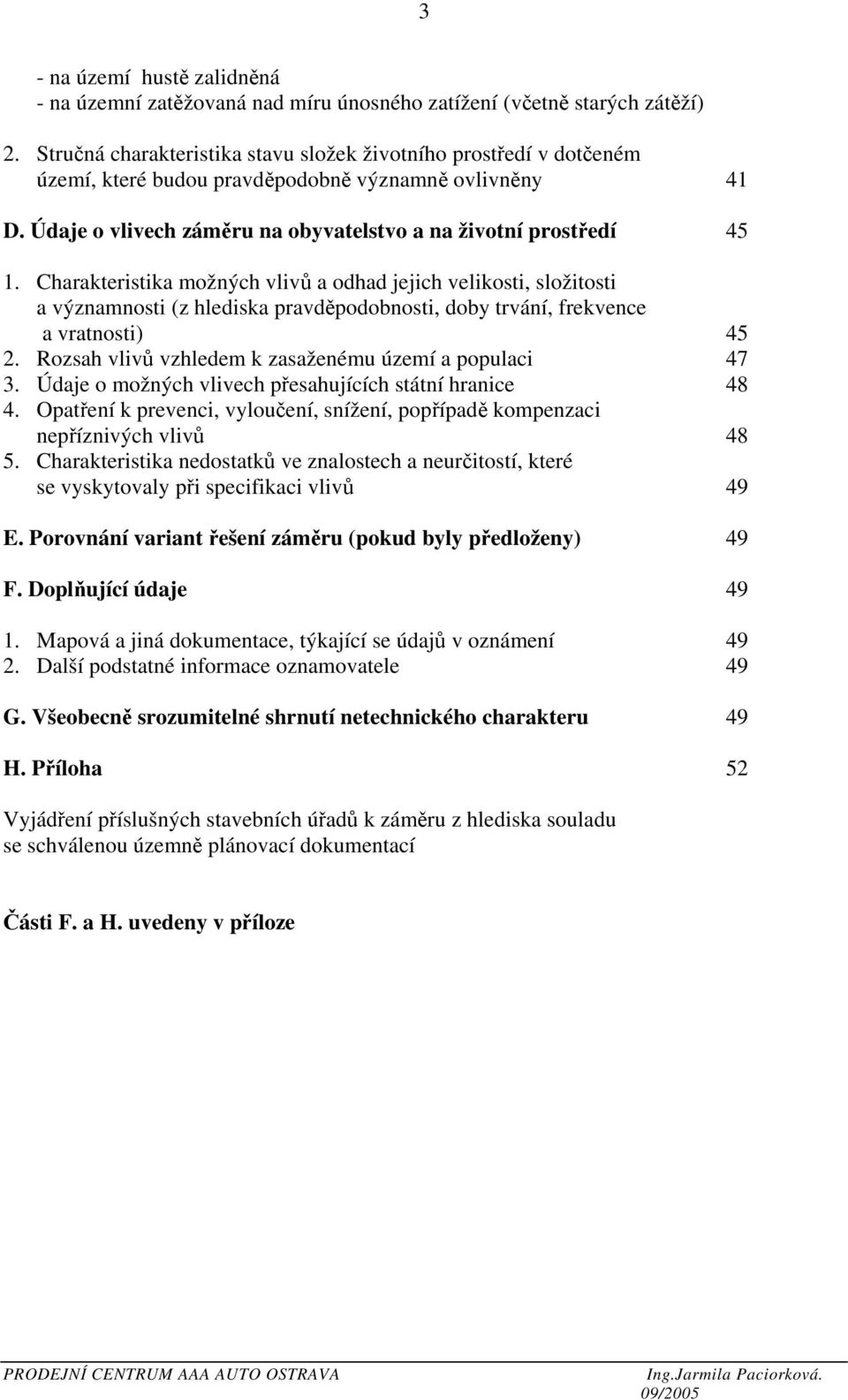 3

- na území hustě zalidněná
- na územní zatěžovaná nad míru únosného zatížení (včetně starých zátěží)

2. Stručná charakteristika stavu složek životního prostředí v dotčeném území, které budou pravděpodobně významně ovlivněny 41

D. Údaje o vlivech záměru na obyvatelstvo a na životní prostředí 45

1. Charakteristika možných vlivů a odhad jejich velikosti, složitosti a významnosti (z hlediska pravděpodobnosti, doby trvání, frekvence a vratnosti) 45
2. Rozsah vlivů vzhledem k zasaženému území a populaci 47
3. Údaje o možných vlivech přesahujících státní hranice 48
4. Opatření k prevenci, vyloučení, snížení, popřípadě kompenzaci nepříznivých vlivů 48
5. Charakteristika nedostatků ve znalostech a neurčitostí, které se vyskytovaly při specifikaci vlivů 49

E. Porovnání variant řešení záměru (pokud byly předloženy) 49

F. Doplňující údaje 49

1. Mapová a jiná dokumentace, týkající se údajů v oznámení 49
2. Další podstatné informace oznamovatele 49

G. Všeobecně srozumitelné shrnutí netechnického charakteru 49

H. Příloha 52

Vyjádření příslušných stavebních úřadů k záměru z hlediska souladu se schválenou územně plánovací dokumentací

Části F. a H. uvedeny v příloze

PRODEJNÍ CENTRUM AAA AUTO OSTRAVA Ing.Jarmila Paciorková.
09/2005